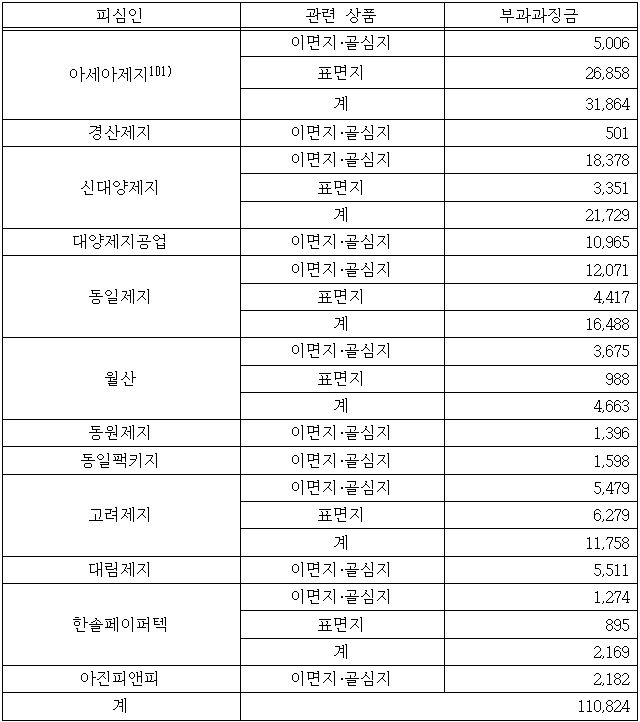 | 피심인 | 관련 상품 | 부과과징금 |
|---|---|---|
| 아세아제지$^{101)}$ | 이면지·골심지 | 5,006 |
| | 표면지 | 26,858 |
| | 계 | 31,864 |
| 경산제지 | 이면지·골심지 | 501 |
| 신대양제지 | 이면지·골심지 | 18,378 |
| | 표면지 | 3,351 |
| | 계 | 21,729 |
| 대양제지공업 | 이면지·골심지 | 10,965 |
| 동일제지 | 이면지·골심지 | 12,071 |
| | 표면지 | 4,417 |
| | 계 | 16,488 |
| 월산 | 이면지·골심지 | 3,675 |
| | 표면지 | 988 |
| | 계 | 4,663 |
| 동원제지 | 이면지·골심지 | 1,396 |
| 동일팩키지 | 이면지·골심지 | 1,598 |
| 고려제지 | 이면지·골심지 | 5,479 |
| | 표면지 | 6,279 |
| | 계 | 11,758 |
| 대림제지 | 이면지·골심지 | 5,511 |
| 한솔페이퍼텍 | 이면지·골심지 | 1,274 |
| | 표면지 | 895 |
| | 계 | 2,169 |
| 아진피앤피 | 이면지·골심지 | 2,182 |
| 계 | | 110,824 |